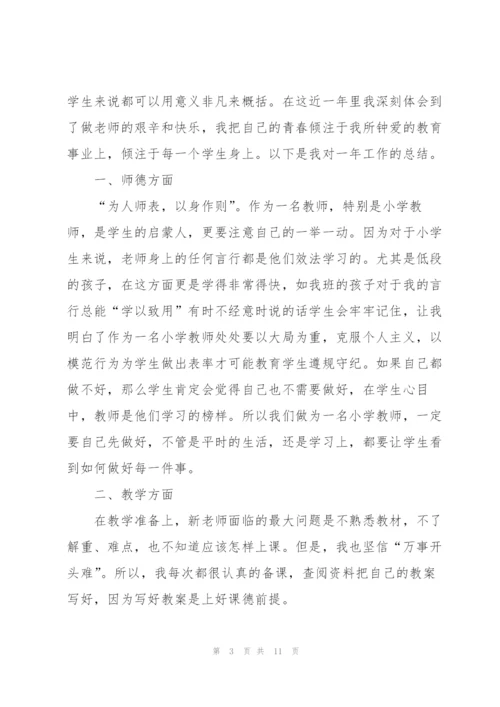 学生来说都可以用意义非凡来概括。在这近一年里我深刻体会到了做老师的艰辛和快乐，我把自己的青春倾注于我所钟爱的教育事业上，倾注于每一个学生身上。以下是我对一年工作的总结。

一、师德方面

“为人师表，以身作则”。作为一名教师，特别是小学教师，是学生的启蒙人，更要注意自己的一举一动。因为对于小学生来说，老师身上的任何言行都是他们效法学习的。尤其是低段的孩子，在这方面更是学得非常得快，如我班的孩子对于我的言行总能“学以致用”有时不经意时说的话学生会牢牢记住，让我明白了作为一名小学教师处处要以大局为重，克服个人主义，以模范行为为学生做出表率才可能教育学生遵规守纪。如果自己都做不好，那么学生肯定会觉得自己也不需要做好，在学生心目中，教师是他们学习的榜样。所以我们做为一名小学教师，一定要自己先做好，不管是平时的生活，还是学习上，都要让学生看到如何做好每一件事。

二、教学方面

在教学准备上，新老师面临的最大问题是不熟悉教材，不了解重、难点，也不知道应该怎样上课。但是，我也坚信“万事开头难”。所以，我每次都很认真的备课，查阅资料把自己的教案写好，因为写好教案是上好课德前提。

第 3 页 共 11 页